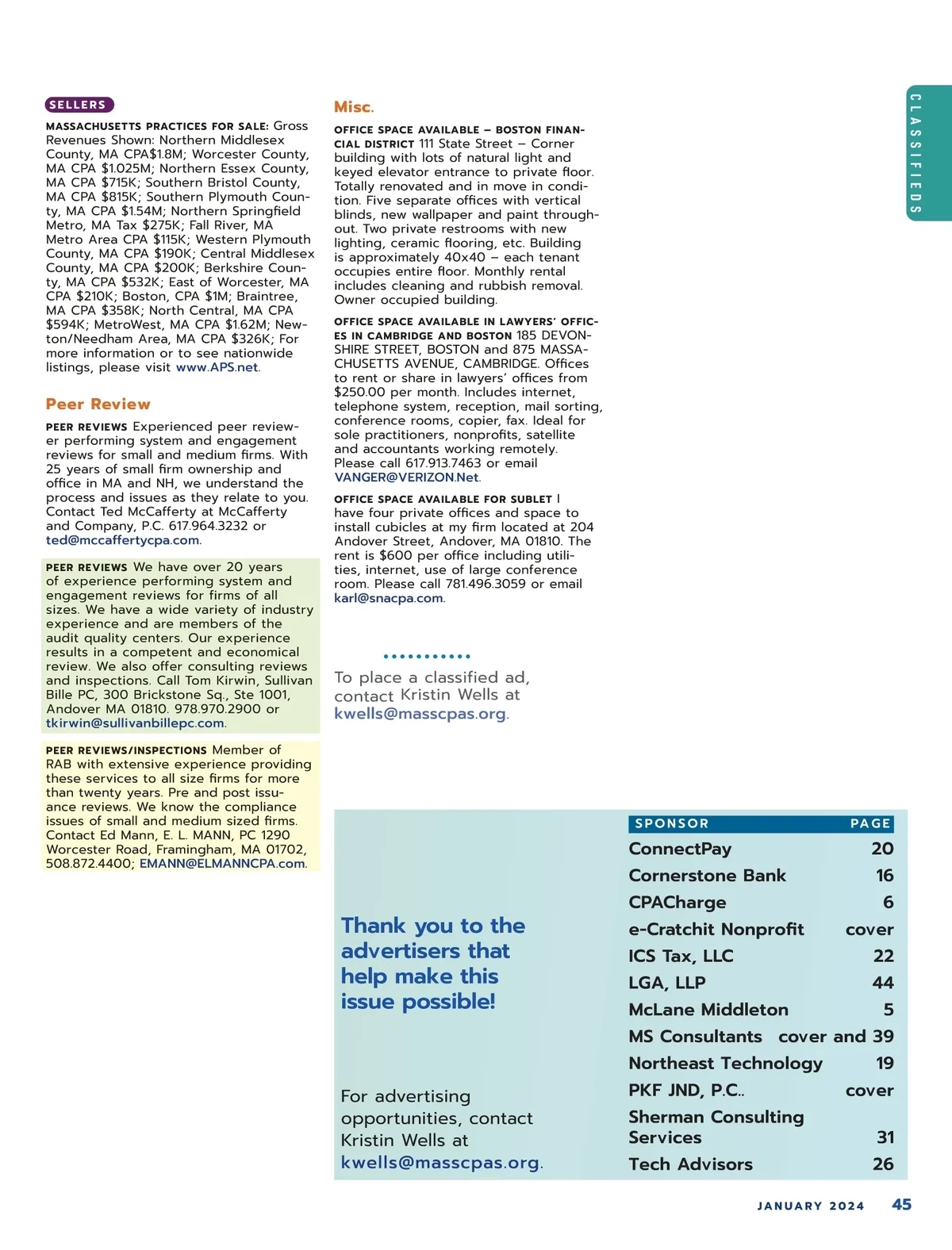 CLASSIFIEDS

SELLERS

MASSACHUSETTS PRACTICES FOR SALE: Gross Revenues Shown: Northern Middlesex County, MA CPA$1.8M; Worcester County, MA CPA $1.025M; Northern Essex County, MA CPA $715K; Southern Bristol County, MA CPA $815K; Southern Plymouth County, MA CPA $1.54M; Northern Springfield Metro, MA Tax $275K; Fall River, MA Metro Area CPA $115K; Western Plymouth County, MA CPA $190K; Central Middlesex County, MA CPA $200K; Berkshire County, MA CPA $532K; East of Worcester, MA CPA $210K; Boston, CPA $1M; Braintree, MA CPA $358K; North Central, MA CPA $594K; MetroWest, MA CPA $1.62M; Newton/Needham Area, MA CPA $326K; For more information or to see nationwide listings, please visit www.APS.net.

Peer Review

PEER REVIEWS Experienced peer reviewer performing system and engagement reviews for small and medium firms. With 25 years of small firm ownership and office in MA and NH, we understand the process and issues as they relate to you. Contact Ted McCafferty at McCafferty and Company, P.C. 617.964.3232 or ted@mccaffertycpa.com.

PEER REVIEWS We have over 20 years of experience performing system and engagement reviews for firms of all sizes. We have a wide variety of industry experience and are members of the audit quality centers. Our experience results in a competent and economical review. We also offer consulting reviews and inspections. Call Tom Kirwin, Sullivan Bille PC, 300 Brickstone Sq., Ste 1001, Andover MA 01810. 978.970.2900 or tkirwin@sullivanbillepc.com.

PEER REVIEWS/INSPECTIONS Member of RAB with extensive experience providing these services to all size firms for more than twenty years. Pre and post issuance reviews. We know the compliance issues of small and medium sized firms. Contact Ed Mann, E. L. MANN, PC 1290 Worcester Road, Framingham, MA 01702, 508.872.4400; EMANN@ELMANNCPA.com.

Misc.

OFFICE SPACE AVAILABLE – BOSTON FINANCIAL DISTRICT 111 State Street – Corner building with lots of natural light and keyed elevator entrance to private floor. Totally renovated and in move in condition. Five separate offices with vertical blinds, new wallpaper and paint throughout. Two private restrooms with new lighting, ceramic flooring, etc. Building is approximately 40x40 – each tenant occupies entire floor. Monthly rental includes cleaning and rubbish removal. Owner occupied building.

OFFICE SPACE AVAILABLE IN LAWYERS' OFFICES IN CAMBRIDGE AND BOSTON 185 DEVONSHIRE STREET, BOSTON and 875 MASSACHUSETTS AVENUE, CAMBRIDGE. Offices to rent or share in lawyers' offices from $250.00 per month. Includes internet, telephone system, reception, mail sorting, conference rooms, copier, fax. Ideal for sole practitioners, nonprofits, satellite and accountants working remotely. Please call 617.913.7463 or email VANGER@VERIZON.Net.

OFFICE SPACE AVAILABLE FOR SUBLET I have four private offices and space to install cubicles at my firm located at 204 Andover Street, Andover, MA 01810. The rent is $600 per office including utilities, internet, use of large conference room. Please call 781.496.3059 or email karl@snacpa.com.

To place a classified ad, contact Kristin Wells at kwells@masscpas.org.

Thank you to the advertisers that help make this issue possible!

For advertising opportunities, contact Kristin Wells at kwells@masscpas.org.

| SPONSOR | PAGE |
|---|---|
| ConnectPay | 20 |
| Cornerstone Bank | 16 |
| CPACharge | 6 |
| e-Cratchit Nonprofit | cover |
| ICS Tax, LLC | 22 |
| LGA, LLP | 44 |
| McLane Middleton | 5 |
| MS Consultants | cover and 39 |
| Northeast Technology | 19 |
| PKF JND, P.C.. | cover |
| Sherman Consulting Services | 31 |
| Tech Advisors | 26 |

JANUARY 2024 45